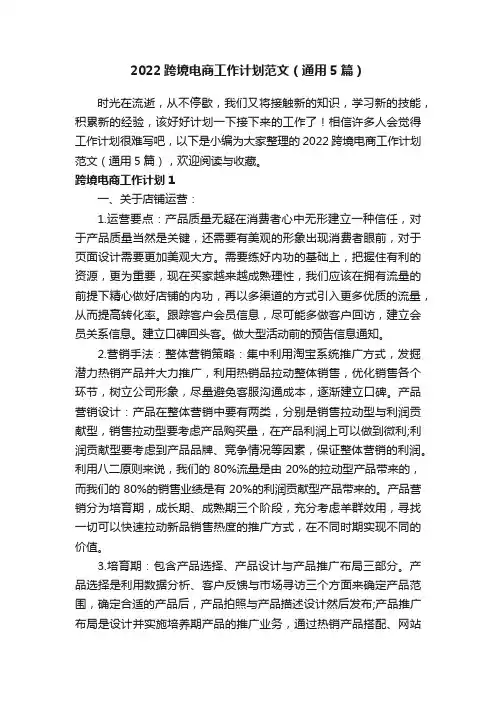 2022 跨境电商工作计划范文（通用 5 篇）

时光在流逝，从不停歇，我们又将接触新的知识，学习新的技能，积累新的经验，该好好计划一下接下来的工作了！相信许多人会觉得工作计划很难写吧，以下是小编为大家整理的 2022 跨境电商工作计划范文（通用 5 篇），欢迎阅读与收藏。

跨境电商工作计划 1

一、关于店铺运营：

1.运营要点：产品质量无疑在消费者心中无形建立一种信任，对于产品质量当然是关键，还需要有美观的形象出现消费者眼前，对于页面设计需要更加美观大方。需要练好内功的基础上，把握住有利的资源，更为重要，现在买家越来越成熟理性，我们应该在拥有流量的前提下精心做好店铺的内功，再以多渠道的方式引入更多优质的流量，从而提高转化率。跟踪客户会员信息，尽可能多做客户回访，建立会员关系信息。建立口碑回头客。做大型活动前的预告信息通知。

2.营销手法：整体营销策略：集中利用淘宝系统推广方式，发掘潜力热销产品并大力推广，利用热销品拉动整体销售，优化销售各个环节，树立公司形象，尽量避免客服沟通成本，逐渐建立口碑。产品营销设计：产品在整体营销中要有两类，分别是销售拉动型与利润贡献型，销售拉动型要考虑产品购买量，在产品利润上可以做到微利;利润贡献型要考虑到产品品牌、竞争情况等因素，保证整体营销的利润。利用八二原则来说，我们的 80%流量是由 20%的拉动型产品带来的，而我们的 80%的销售业绩是有 20%的利润贡献型产品带来的。产品营销分为培育期，成长期、成熟期三个阶段，充分考虑羊群效用，寻找一切可以快速拉动新品销售热度的推广方式，在不同时期实现不同的价值。

3.培育期：包含产品选择、产品设计与产品推广布局三部分。产品选择是利用数据分析、客户反馈与市场寻访三个方面来确定产品范围，确定合适的产品后，产品拍照与产品描述设计然后发布;产品推广布局是设计并实施培养期产品的推广业务，通过热销产品搭配、网站